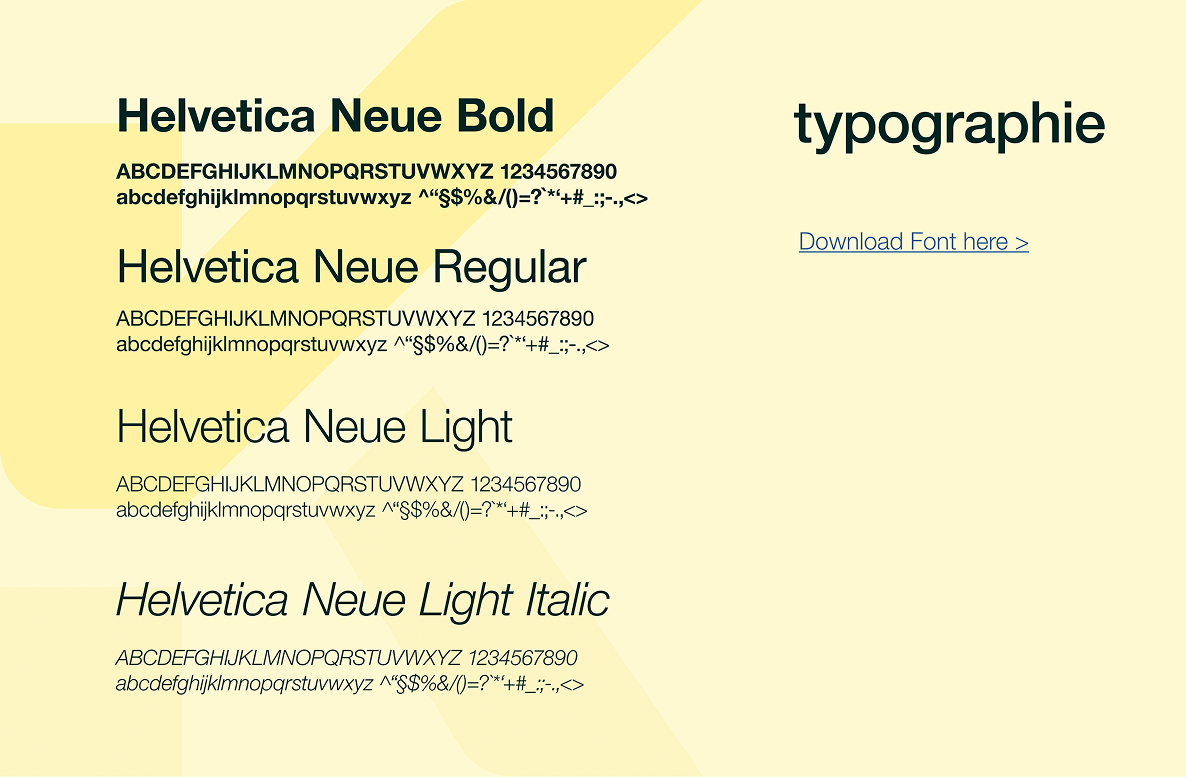 Helvetica Neue Bold

ABCDEFGHIJKLMNOPQRSTUVWXYZ 1234567890
abcdefghijklmnopqrstuvwxyz ^"§$%&/()=?`*'+#_:;-.,<>

Helvetica Neue Regular

ABCDEFGHIJKLMNOPQRSTUVWXYZ 1234567890
abcdefghijklmnopqrstuvwxyz ^"§$%&/()=?`*'+#_:;-.,<>

Helvetica Neue Light

ABCDEFGHIJKLMNOPQRSTUVWXYZ 1234567890
abcdefghijklmnopqrstuvwxyz ^"§$%&/()=?`*'+#_:;-.,<>

Helvetica Neue Light Italic

ABCDEFGHIJKLMNOPQRSTUVWXYZ 1234567890
abcdefghijklmnopqrstuvwxyz ^"§$%&/()=?`*'+#_:;-.,<>

typographie

Download Font here >